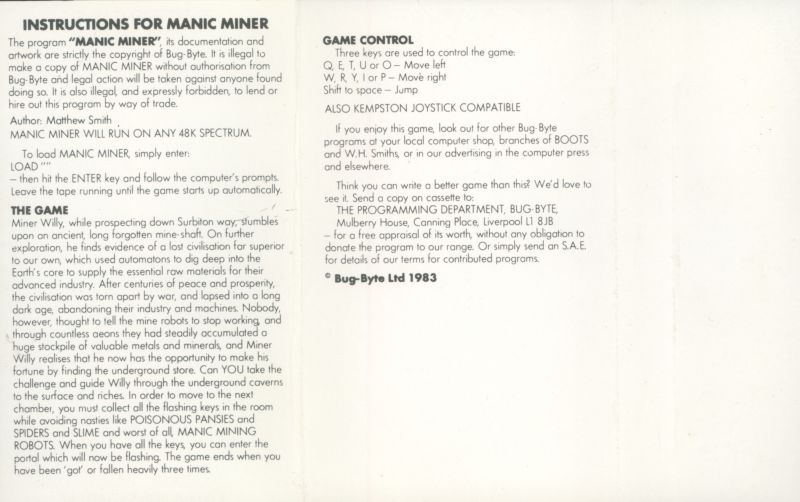 INSTRUCTIONS FOR MANIC MINER

The program "MANIC MINER", its documentation and artwork are strictly the copyright of Bug-Byte. It is illegal to make a copy of MANIC MINER without authorisation from Bug-Byte and legal action will be taken against anyone found doing so. It is also illegal, and expressly forbidden, to lend or hire out this program by way of trade.

Author: Matthew Smith

MANIC MINER WILL RUN ON ANY 48K SPECTRUM.

To load MANIC MINER, simply enter:
LOAD ""
– then hit the ENTER key and follow the computer's prompts. Leave the tape running until the game starts up automatically.

THE GAME

Miner Willy, while prospecting down Surbiton way, stumbles upon an ancient, long forgotten mine-shaft. On further exploration, he finds evidence of a lost civilisation far superior to our own, which used automatons to dig deep into the Earth's core to supply the essential raw materials for their advanced industry. After centuries of peace and prosperity, the civilisation was torn apart by war, and lapsed into a long dark age, abandoning their industry and machines. Nobody, however, thought to tell the mine robots to stop working, and through countless aeons they had steadily accumulated a huge stockpile of valuable metals and minerals, and Miner Willy realises that he now has the opportunity to make his fortune by finding the underground store. Can YOU take the challenge and guide Willy through the underground caverns to the surface and riches. In order to move to the next chamber, you must collect all the flashing keys in the room while avoiding nasties like POISONOUS PANSIES and SPIDERS and SLIME and worst of all, MANIC MINING ROBOTS. When you have all the keys, you can enter the portal which will now be flashing. The game ends when you have been 'got' or fallen heavily three times.

GAME CONTROL

Three keys are used to control the game:
Q, E, T, U or O – Move left
W, R, Y, I or P – Move right
Shift to space – Jump

ALSO KEMPSTON JOYSTICK COMPATIBLE

If you enjoy this game, look out for other Bug-Byte programs at your local computer shop, branches of BOOTS and W.H. Smiths, or in our advertising in the computer press and elsewhere.

Think you can write a better game than this? We'd love to see it. Send a copy on cassette to:
THE PROGRAMMING DEPARTMENT, BUG-BYTE,
Mulberry House, Canning Place, Liverpool L1 8JB
– for a free appraisal of its worth, without any obligation to donate the program to our range. Or simply send an S.A.E. for details of our terms for contributed programs.

© Bug-Byte Ltd 1983